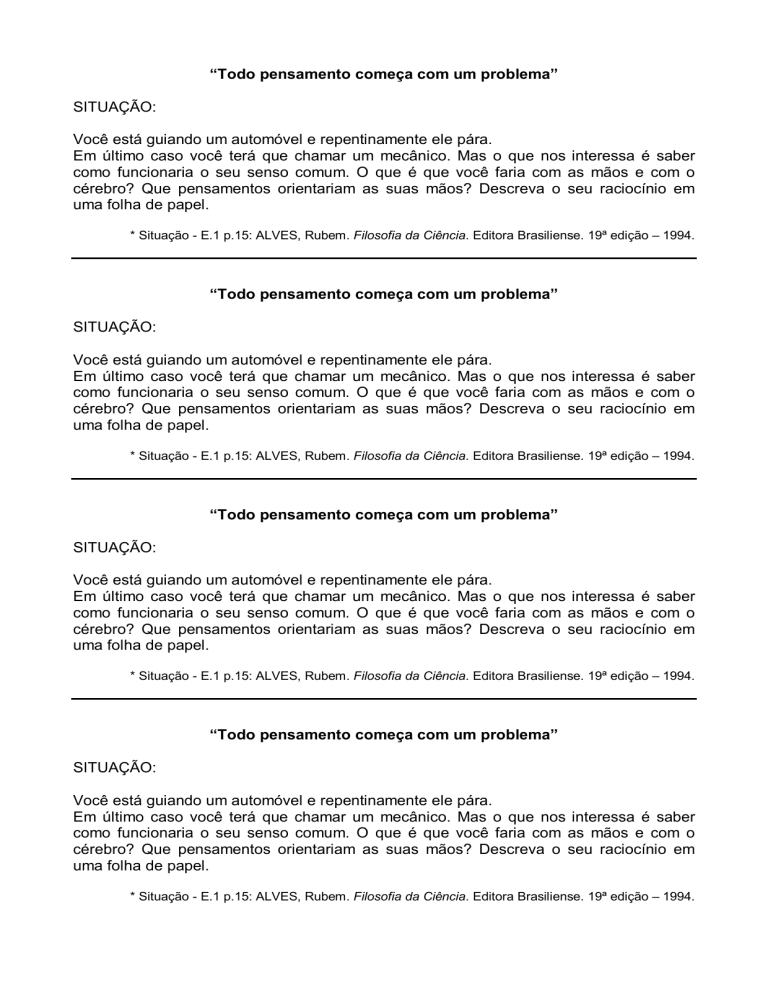 “Todo pensamento começa com um problema”

SITUAÇÃO:

Você está guiando um automóvel e repentinamente ele pára.
Em último caso você terá que chamar um mecânico. Mas o que nos interessa é saber como funcionaria o seu senso comum. O que é que você faria com as mãos e com o cérebro? Que pensamentos orientariam as suas mãos? Descreva o seu raciocínio em uma folha de papel.

* Situação - E.1 p.15: ALVES, Rubem. Filosofia da Ciência. Editora Brasiliense. 19ª edição – 1994.

“Todo pensamento começa com um problema”

SITUAÇÃO:

Você está guiando um automóvel e repentinamente ele pára.
Em último caso você terá que chamar um mecânico. Mas o que nos interessa é saber como funcionaria o seu senso comum. O que é que você faria com as mãos e com o cérebro? Que pensamentos orientariam as suas mãos? Descreva o seu raciocínio em uma folha de papel.

* Situação - E.1 p.15: ALVES, Rubem. Filosofia da Ciência. Editora Brasiliense. 19ª edição – 1994.

“Todo pensamento começa com um problema”

SITUAÇÃO:

Você está guiando um automóvel e repentinamente ele pára.
Em último caso você terá que chamar um mecânico. Mas o que nos interessa é saber como funcionaria o seu senso comum. O que é que você faria com as mãos e com o cérebro? Que pensamentos orientariam as suas mãos? Descreva o seu raciocínio em uma folha de papel.

* Situação - E.1 p.15: ALVES, Rubem. Filosofia da Ciência. Editora Brasiliense. 19ª edição – 1994.

“Todo pensamento começa com um problema”

SITUAÇÃO:

Você está guiando um automóvel e repentinamente ele pára.
Em último caso você terá que chamar um mecânico. Mas o que nos interessa é saber como funcionaria o seu senso comum. O que é que você faria com as mãos e com o cérebro? Que pensamentos orientariam as suas mãos? Descreva o seu raciocínio em uma folha de papel.

* Situação - E.1 p.15: ALVES, Rubem. Filosofia da Ciência. Editora Brasiliense. 19ª edição – 1994.